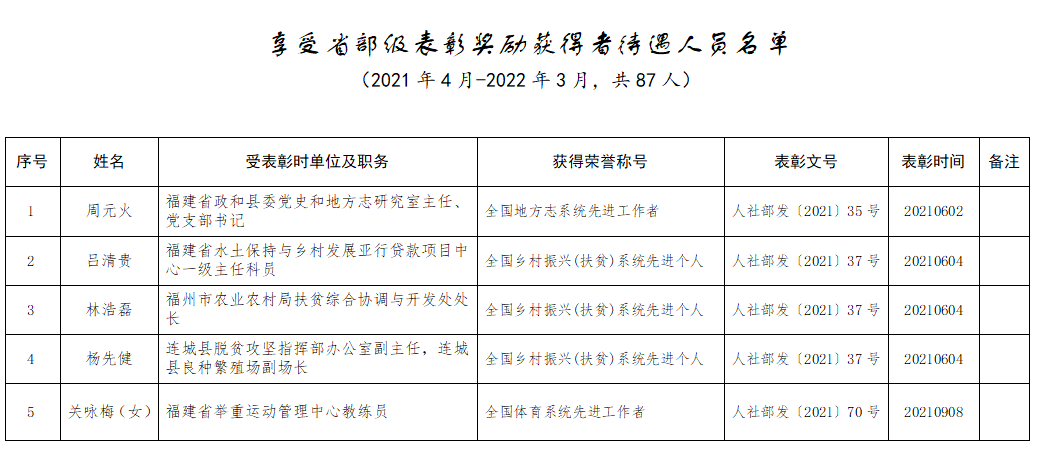 享受省部级表彰奖励获得者待遇人员名单
（2021 年 4 月-2022 年 3 月，共 87 人）

| 序号 | 姓名 | 受表彰时单位及职务 | 获得荣誉称号 | 表彰文号 | 表彰时间 | 备注 |
|---|---|---|---|---|---|---|
| 1 | 周元火 | 福建省政和县委党史和地方志研究室主任、党支部书记 | 全国地方志系统先进工作者 | 人社部发〔2021〕35 号 | 20210602 | |
| 2 | 吕清贵 | 福建省水土保持与乡村发展亚行贷款项目中心一级主任科员 | 全国乡村振兴(扶贫)系统先进个人 | 人社部发〔2021〕37 号 | 20210604 | |
| 3 | 林浩磊 | 福州市农业农村局扶贫综合协调与开发处处长 | 全国乡村振兴(扶贫)系统先进个人 | 人社部发〔2021〕37 号 | 20210604 | |
| 4 | 杨先健 | 连城县脱贫攻坚指挥部办公室副主任，连城县良种繁殖场副场长 | 全国乡村振兴(扶贫)系统先进个人 | 人社部发〔2021〕37 号 | 20210604 | |
| 5 | 关咏梅（女） | 福建省举重运动管理中心教练员 | 全国体育系统先进工作者 | 人社部发〔2021〕70 号 | 20210908 | |